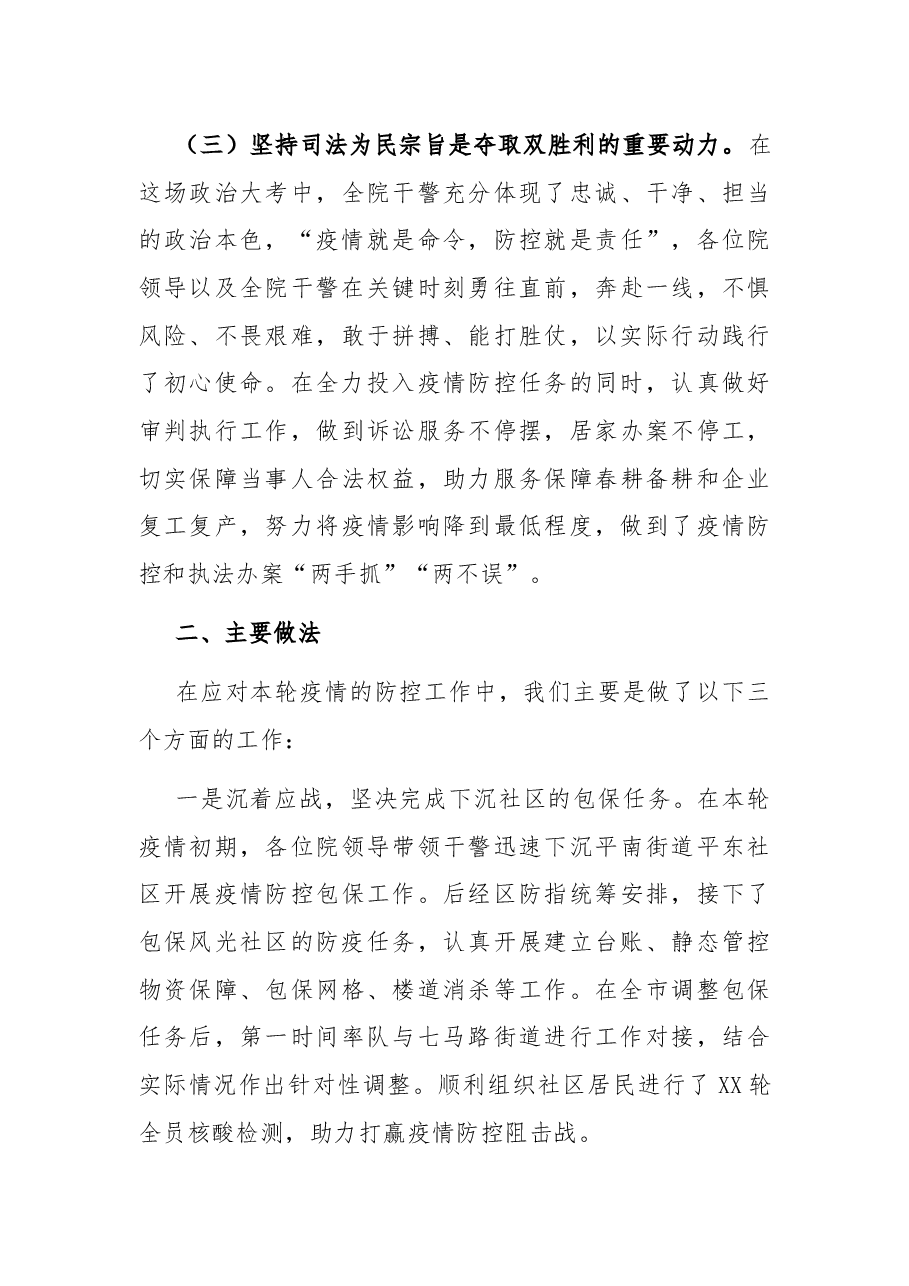 （三）坚持司法为民宗旨是夺取双胜利的重要动力。在这场政治大考中，全院干警充分体现了忠诚、干净、担当的政治本色，“疫情就是命令，防控就是责任”，各位院领导以及全院干警在关键时刻勇往直前，奔赴一线，不惧风险、不畏艰难，敢于拼搏、能打胜仗，以实际行动践行了初心使命。在全力投入疫情防控任务的同时，认真做好审判执行工作，做到诉讼服务不停摆，居家办案不停工，切实保障当事人合法权益，助力服务保障春耕备耕和企业复工复产，努力将疫情影响降到最低程度，做到了疫情防控和执法办案“两手抓”“两不误”。

二、主要做法

在应对本轮疫情的防控工作中，我们主要是做了以下三个方面的工作：

一是沉着应战，坚决完成下沉社区的包保任务。在本轮疫情初期，各位院领导带领干警迅速下沉平南街道平东社区开展疫情防控包保工作。后经区防指统筹安排，接下了包保风光社区的防疫任务，认真开展建立台账、静态管控物资保障、包保网格、楼道消杀等工作。在全市调整包保任务后，第一时间率队与七马路街道进行工作对接，结合实际情况作出针对性调整。顺利组织社区居民进行了XX轮全员核酸检测，助力打赢疫情防控阻击战。